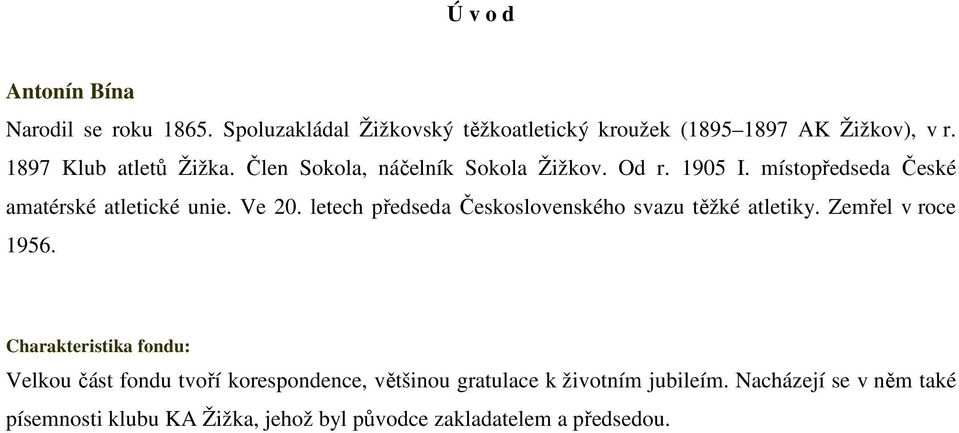 Ú v o d

Antonín Bína

Narodil se roku 1865. Spoluzakládal Žižkovský těžkoatletický kroužek (1895–1897 AK Žižkov), v r. 1897 Klub atletů Žižka. Člen Sokola, náčelník Sokola Žižkov. Od r. 1905 I. místopředseda České amatérské atletické unie. Ve 20. letech předseda Československého svazu těžké atletiky. Zemřel v roce 1956.

Charakteristika fondu:

Velkou část fondu tvoří korespondence, většinou gratulace k životním jubileím. Nacházejí se v něm také písemnosti klubu KA Žižka, jehož byl původce zakladatelem a předsedou.